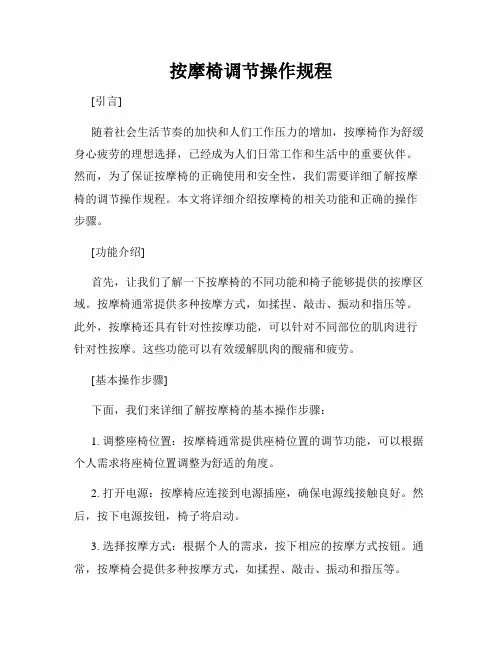 按摩椅调节操作规程

[引言]

随着社会生活节奏的加快和人们工作压力的增加，按摩椅作为舒缓身心疲劳的理想选择，已经成为人们日常工作和生活中的重要伙伴。然而，为了保证按摩椅的正确使用和安全性，我们需要详细了解按摩椅的调节操作规程。本文将详细介绍按摩椅的相关功能和正确的操作步骤。

[功能介绍]

首先，让我们了解一下按摩椅的不同功能和椅子能够提供的按摩区域。按摩椅通常提供多种按摩方式，如揉捏、敲击、振动和指压等。此外，按摩椅还具有针对性按摩功能，可以针对不同部位的肌肉进行针对性按摩。这些功能可以有效缓解肌肉的酸痛和疲劳。

[基本操作步骤]

下面，我们来详细了解按摩椅的基本操作步骤：

1. 调整座椅位置：按摩椅通常提供座椅位置的调节功能，可以根据个人需求将座椅位置调整为舒适的角度。

2. 打开电源：按摩椅应连接到电源插座，确保电源线接触良好。然后，按下电源按钮，椅子将启动。

3. 选择按摩方式：根据个人的需求，按下相应的按摩方式按钮。通常，按摩椅会提供多种按摩方式，如揉捏、敲击、振动和指压等。